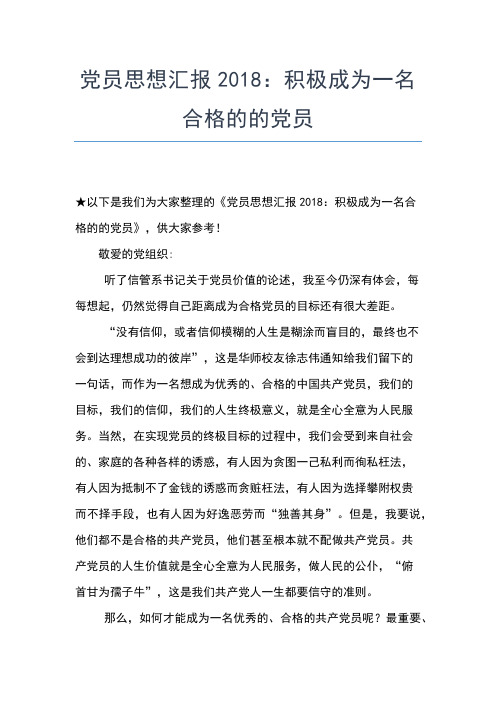 党员思想汇报 2018：积极成为一名合格的的党员

★以下是我们为大家整理的《党员思想汇报 2018：积极成为一名合格的的党员》，供大家参考！

敬爱的党组织：

听了信管系书记关于党员价值的论述，我至今仍深有体会，每每想起，仍然觉得自己距离成为合格党员的目标还有很大差距。

“没有信仰，或者信仰模糊的人生是糊涂而盲目的，最终也不会到达理想成功的彼岸”，这是华师校友徐志伟通知给我们留下的一句话，而作为一名想成为优秀的、合格的中国共产党员，我们的目标，我们的信仰，我们的人生终极意义，就是全心全意为人民服务。当然，在实现党员的终极目标的过程中，我们会受到来自社会的、家庭的各种各样的诱惑，有人因为贪图一己私利而徇私枉法，有人因为抵制不了金钱的诱惑而贪赃枉法，有人因为选择攀附权贵而不择手段，也有人因为好逸恶劳而“独善其身”。但是，我要说，他们都不是合格的共产党员，他们甚至根本就不配做共产党员。共产党员的人生价值就是全心全意为人民服务，做人民的公仆，“俯首甘为孺子牛”，这是我们共产党人一生都要信守的准则。

那么，如何才能成为一名优秀的、合格的共产党员呢？最重要、